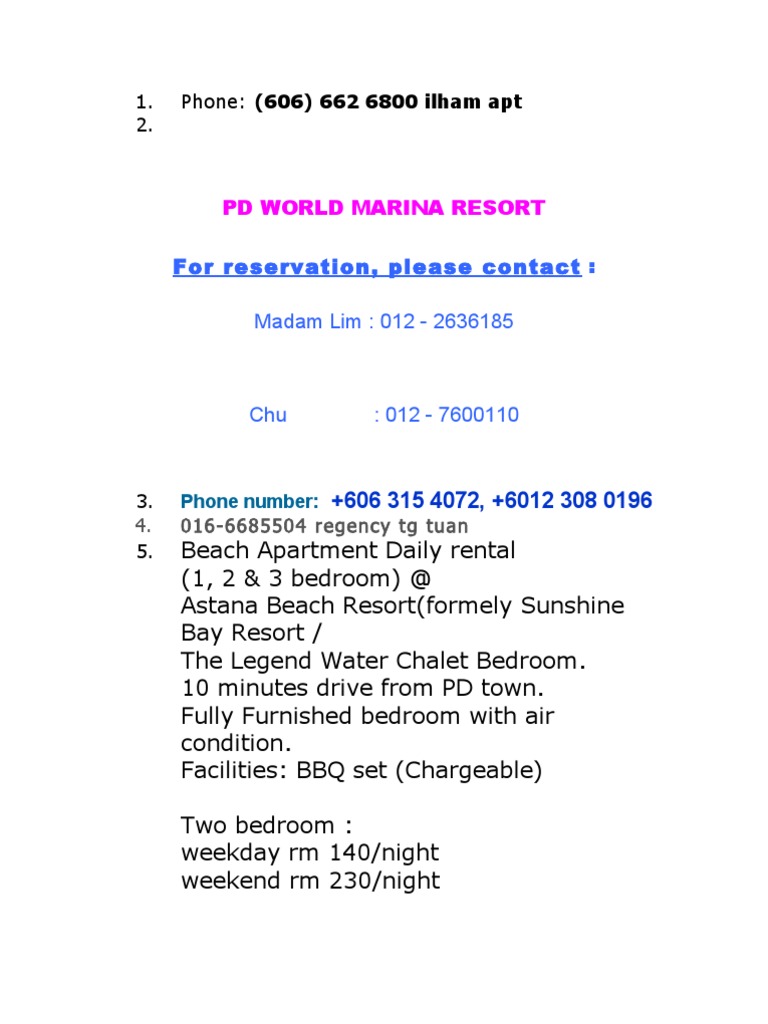 1. Phone: (606) 662 6800 ilham apt
2.

PD WORLD MARINA RESORT

For reservation, please contact :

Madam Lim : 012 - 2636185

Chu : 012 - 7600110

3. Phone number: +606 315 4072, +6012 308 0196
4. 016-6685504 regency tg tuan
5. Beach Apartment Daily rental
(1, 2 & 3 bedroom) @
Astana Beach Resort(formely Sunshine Bay Resort /
The Legend Water Chalet Bedroom.
10 minutes drive from PD town.
Fully Furnished bedroom with air condition.
Facilities: BBQ set (Chargeable)

Two bedroom :
weekday rm 140/night
weekend rm 230/night